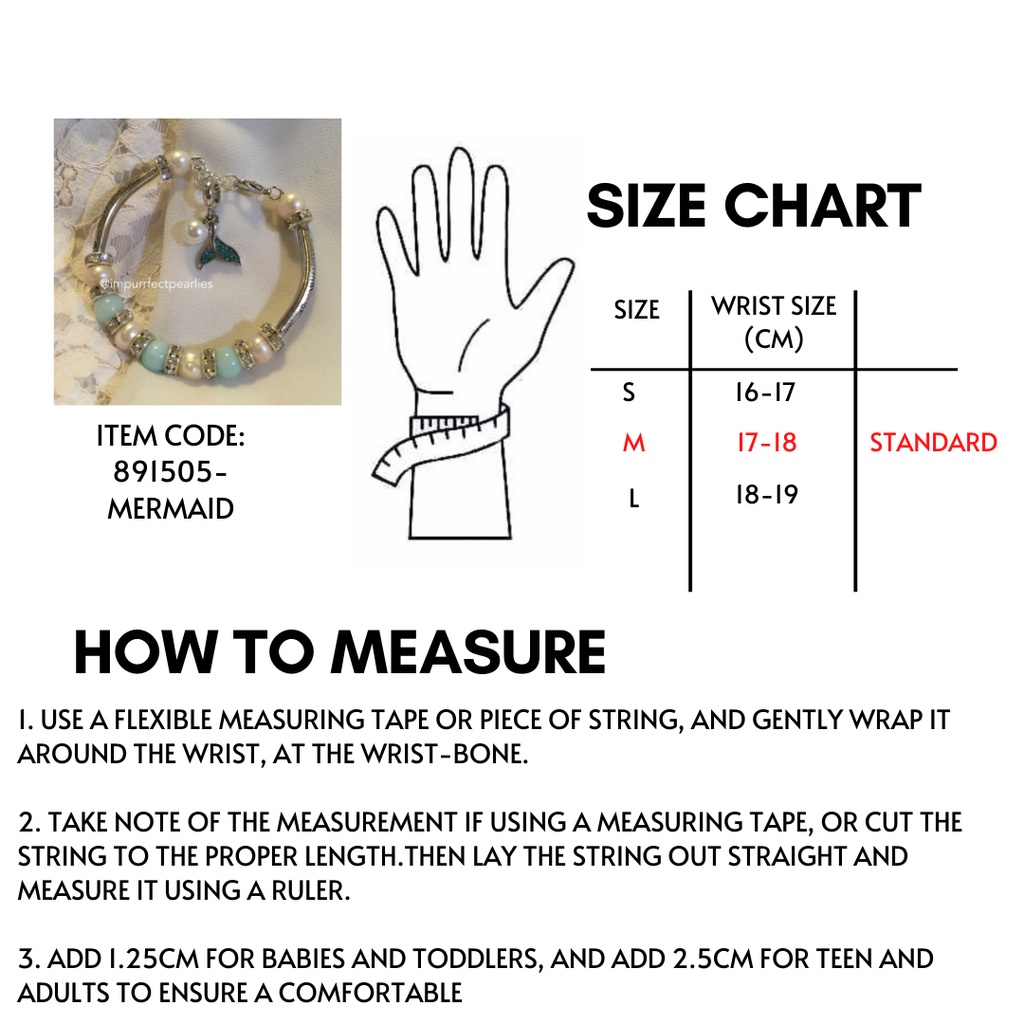 @impurrfectpearlies

ITEM CODE: 891505-MERMAID

SIZE CHART

| SIZE | WRIST SIZE (CM) | |
|---|---|---|
| S | 16-17 | |
| M | 17-18 | STANDARD |
| L | 18-19 | |

HOW TO MEASURE

1. USE A FLEXIBLE MEASURING TAPE OR PIECE OF STRING, AND GENTLY WRAP IT AROUND THE WRIST, AT THE WRIST-BONE.

2. TAKE NOTE OF THE MEASUREMENT IF USING A MEASURING TAPE, OR CUT THE STRING TO THE PROPER LENGTH.THEN LAY THE STRING OUT STRAIGHT AND MEASURE IT USING A RULER.

3. ADD 1.25CM FOR BABIES AND TODDLERS, AND ADD 2.5CM FOR TEEN AND ADULTS TO ENSURE A COMFORTABLE